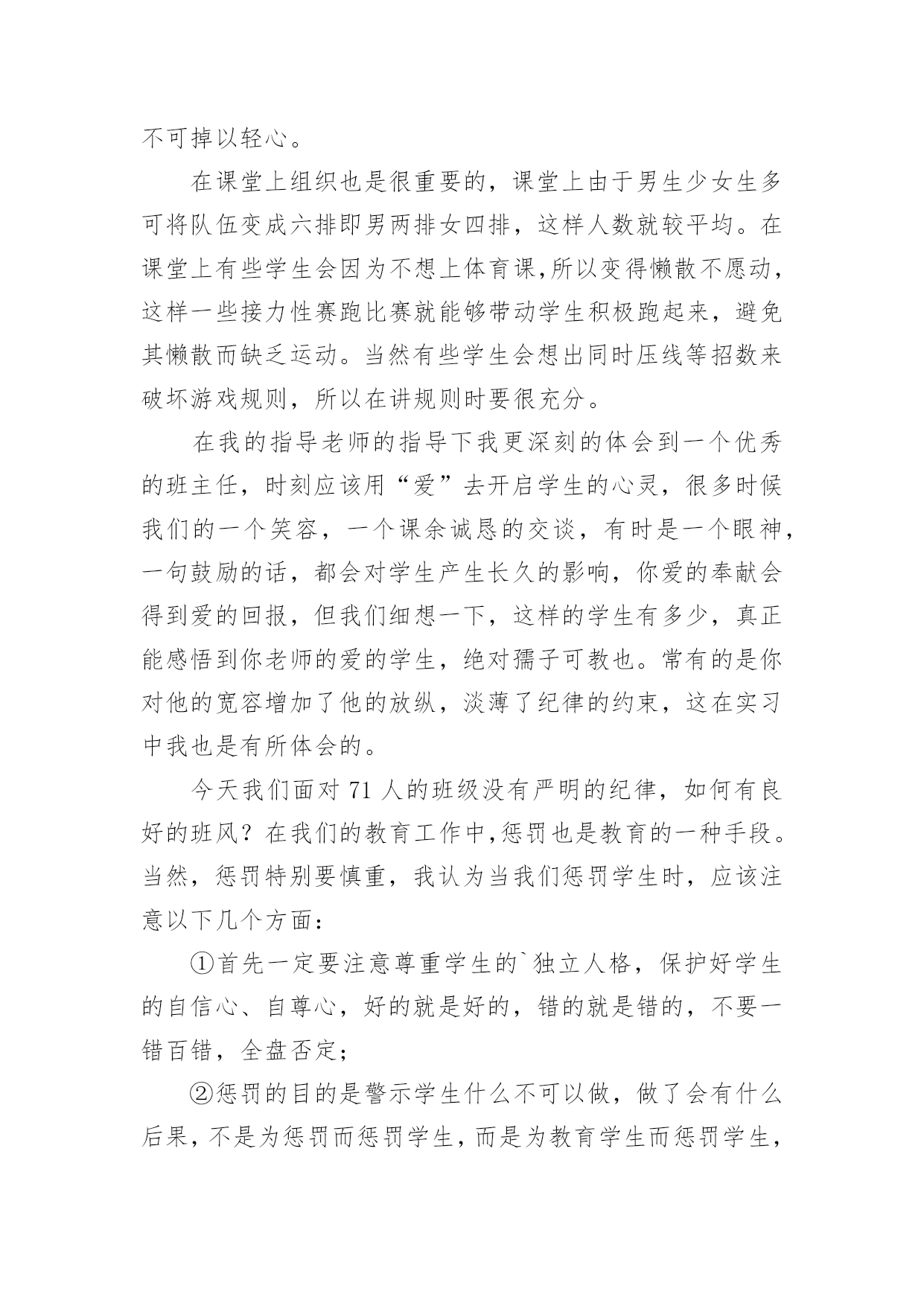 不可掉以轻心。

在课堂上组织也是很重要的，课堂上由于男生少女生多可将队伍变成六排即男两排女四排，这样人数就较平均。在课堂上有些学生会因为不想上体育课,所以变得懒散不愿动，这样一些接力性赛跑比赛就能够带动学生积极跑起来，避免其懒散而缺乏运动。当然有些学生会想出同时压线等招数来破坏游戏规则，所以在讲规则时要很充分。

在我的指导老师的指导下我更深刻的体会到一个优秀的班主任，时刻应该用“爱”去开启学生的心灵，很多时候我们的一个笑容，一个课余诚恳的交谈，有时是一个眼神，一句鼓励的话，都会对学生产生长久的影响，你爱的奉献会得到爱的回报，但我们细想一下，这样的学生有多少，真正能感悟到你老师的爱的学生，绝对孺子可教也。常有的是你对他的宽容增加了他的放纵，淡薄了纪律的约束，这在实习中我也是有所体会的。

今天我们面对 71 人的班级没有严明的纪律，如何有良好的班风？在我们的教育工作中,惩罚也是教育的一种手段。当然，惩罚特别要慎重，我认为当我们惩罚学生时，应该注意以下几个方面：

①首先一定要注意尊重学生的`独立人格，保护好学生的自信心、自尊心，好的就是好的，错的就是错的，不要一错百错，全盘否定；

②惩罚的目的是警示学生什么不可以做，做了会有什么后果，不是为惩罚而惩罚学生，而是为教育学生而惩罚学生，